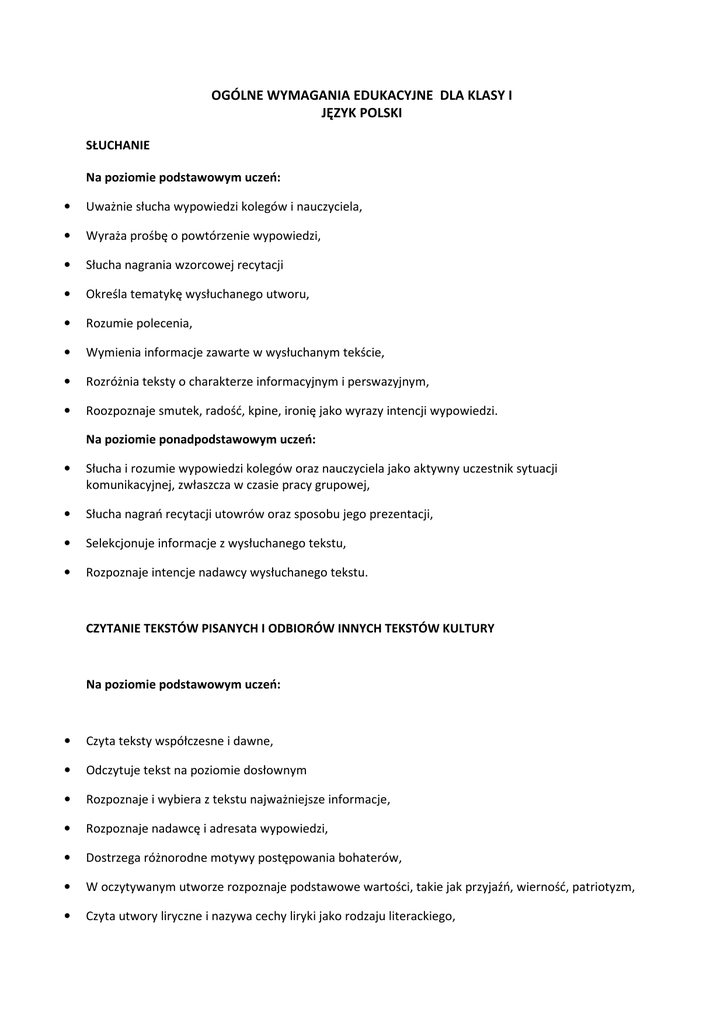 OGÓLNE WYMAGANIA EDUKACYJNE DLA KLASY I
JĘZYK POLSKI

SŁUCHANIE

Na poziomie podstawowym uczeń:

• Uważnie słucha wypowiedzi kolegów i nauczyciela,

• Wyraża prośbę o powtórzenie wypowiedzi,

• Słucha nagrania wzorcowej recytacji

• Określa tematykę wysłuchanego utworu,

• Rozumie polecenia,

• Wymienia informacje zawarte w wysłuchanym tekście,

• Rozróżnia teksty o charakterze informacyjnym i perswazyjnym,

• Roozpoznaje smutek, radość, kpine, ironię jako wyrazy intencji wypowiedzi.

Na poziomie ponadpodstawowym uczeń:

• Słucha i rozumie wypowiedzi kolegów oraz nauczyciela jako aktywny uczestnik sytuacji komunikacyjnej, zwłaszcza w czasie pracy grupowej,

• Słucha nagrań recytacji utowrów oraz sposobu jego prezentacji,

• Selekcjonuje informacje z wysłuchanego tekstu,

• Rozpoznaje intencje nadawcy wysłuchanego tekstu.

CZYTANIE TEKSTÓW PISANYCH I ODBIORÓW INNYCH TEKSTÓW KULTURY

Na poziomie podstawowym uczeń:

• Czyta teksty współczesne i dawne,

• Odczytuje tekst na poziomie dosłownym

• Rozpoznaje i wybiera z tekstu najważniejsze informacje,

• Rozpoznaje nadawcę i adresata wypowiedzi,

• Dostrzega różnorodne motywy postępowania bohaterów,

• W oczytywanym utworze rozpoznaje podstawowe wartości, takie jak przyjaźń, wierność, patriotyzm,

• Czyta utwory liryczne i nazywa cechy liryki jako rodzaju literackiego,